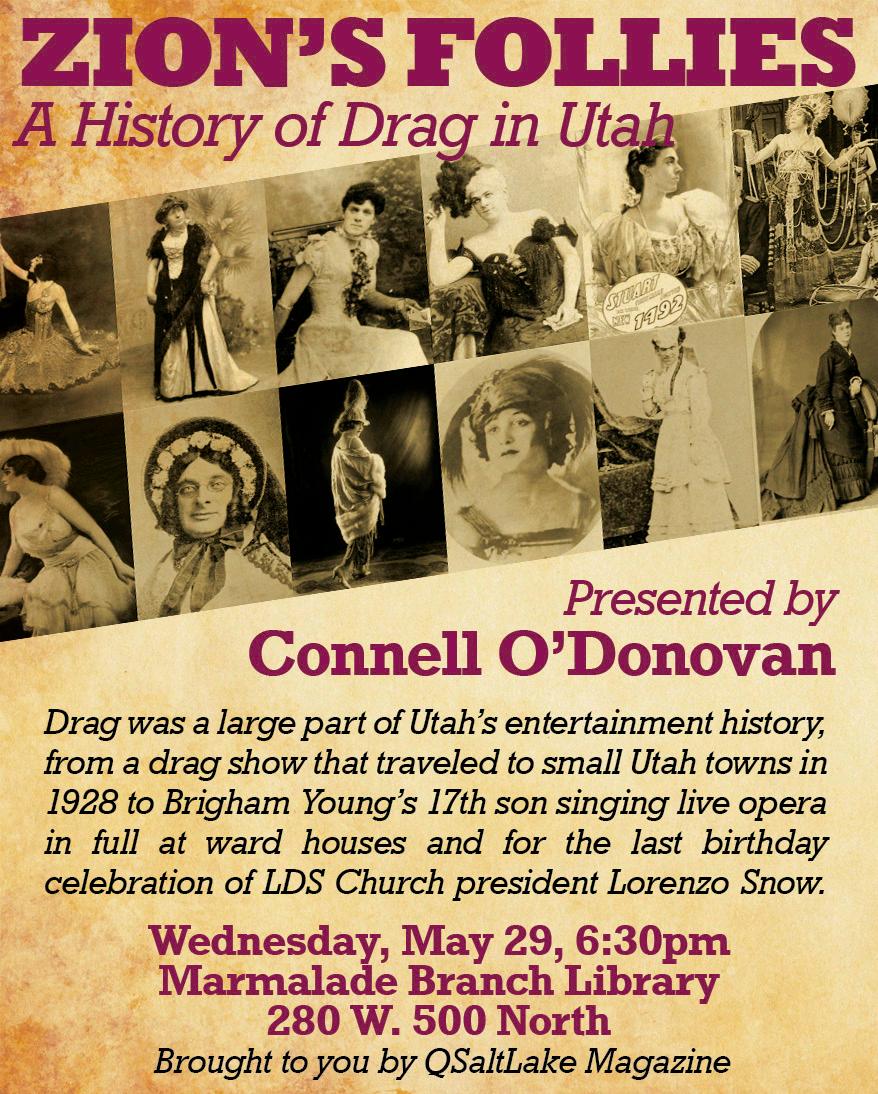 ZION'S FOLLIES
A History of Drag in Utah

Presented by
Connell O'Donovan

Drag was a large part of Utah's entertainment history, from a drag show that traveled to small Utah towns in 1928 to Brigham Young's 17th son singing live opera in full at ward houses and for the last birthday celebration of LDS Church president Lorenzo Snow.

Wednesday, May 29, 6:30pm
Marmalade Branch Library
280 W. 500 North
Brought to you by QSaltLake Magazine